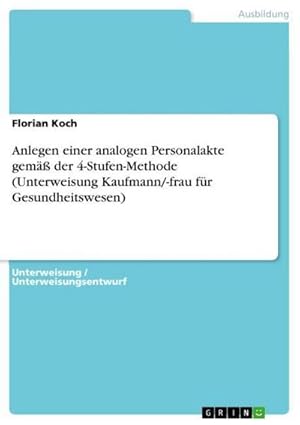 Ausbildung

Florian Koch

Anlegen einer analogen Personalakte gemäß der 4-Stufen-Methode (Unterweisung Kaufmann/-frau für Gesundheitswesen)

Unterweisung / Unterweisungsentwurf

GRIN